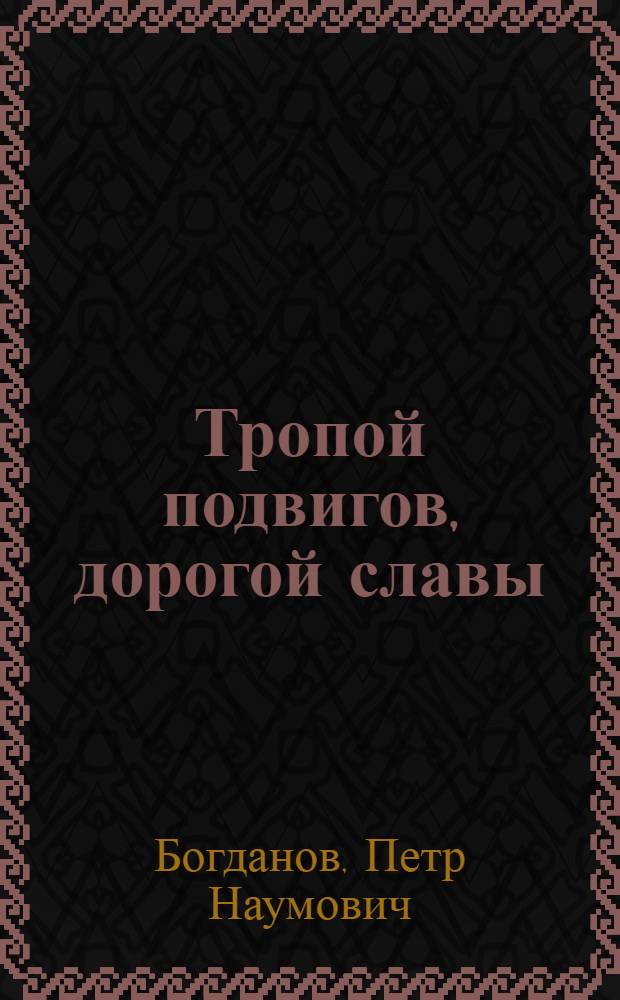 Тропой подвигов, дорогой славы

Богданов, Петр Наумович